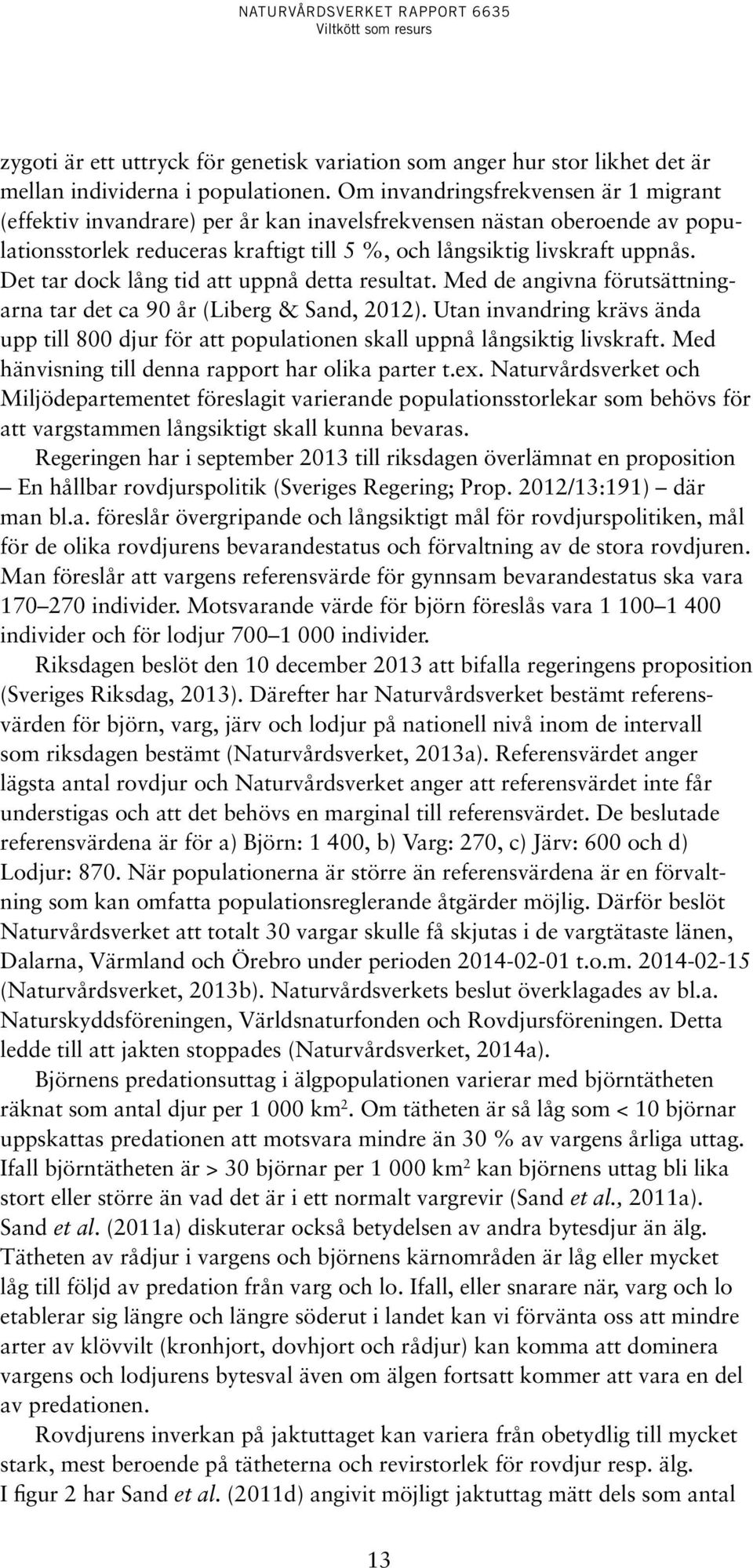 NATURVÅRDSVERKET RAPPORT 6635
Viltkött som resurs

zygoti är ett uttryck för genetisk variation som anger hur stor likhet det är mellan individerna i populationen. Om invandringsfrekvensen är 1 migrant (effektiv invandrare) per år kan inavelsfrekvensen nästan oberoende av populationsstorlek reduceras kraftigt till 5 %, och långsiktig livskraft uppnås. Det tar dock lång tid att uppnå detta resultat. Med de angivna förutsättningarna tar det ca 90 år (Liberg & Sand, 2012). Utan invandring krävs ända upp till 800 djur för att populationen skall uppnå långsiktig livskraft. Med hänvisning till denna rapport har olika parter t.ex. Naturvårdsverket och Miljödepartementet föreslagit varierande populationsstorlekar som behövs för att vargstammen långsiktigt skall kunna bevaras.

Regeringen har i september 2013 till riksdagen överlämnat en proposition – En hållbar rovdjurspolitik (Sveriges Regering; Prop. 2012/13:191) – där man bl.a. föreslår övergripande och långsiktigt mål för rovdjurspolitiken, mål för de olika rovdjurens bevarandestatus och förvaltning av de stora rovdjuren. Man föreslår att vargens referensvärde för gynnsam bevarandestatus ska vara 170–270 individer. Motsvarande värde för björn föreslås vara 1 100–1 400 individer och för lodjur 700–1 000 individer.

Riksdagen beslöt den 10 december 2013 att bifalla regeringens proposition (Sveriges Riksdag, 2013). Därefter har Naturvårdsverket bestämt referensvärden för björn, varg, järv och lodjur på nationell nivå inom de intervall som riksdagen bestämt (Naturvårdsverket, 2013a). Referensvärdet anger lägsta antal rovdjur och Naturvårdsverket anger att referensvärdet inte får understigas och att det behövs en marginal till referensvärdet. De beslutade referensvärdena är för a) Björn: 1 400, b) Varg: 270, c) Järv: 600 och d) Lodjur: 870. När populationerna är större än referensvärdena är en förvaltning som kan omfatta populationsreglerande åtgärder möjlig. Därför beslöt Naturvårdsverket att totalt 30 vargar skulle få skjutas i de vargtätaste länen, Dalarna, Värmland och Örebro under perioden 2014-02-01 t.o.m. 2014-02-15 (Naturvårdsverket, 2013b). Naturvårdsverkets beslut överklagades av bl.a. Naturskyddsföreningen, Världsnaturfonden och Rovdjursföreningen. Detta ledde till att jakten stoppades (Naturvårdsverket, 2014a).

Björnens predationsuttag i älgpopulationen varierar med björntätheten räknat som antal djur per 1 000 km$^2$. Om tätheten är så låg som < 10 björnar uppskattas predationen att motsvara mindre än 30 % av vargens årliga uttag. Ifall björntätheten är > 30 björnar per 1 000 km$^2$ kan björnens uttag bli lika stort eller större än vad det är i ett normalt vargrevir (Sand et al., 2011a). Sand et al. (2011a) diskuterar också betydelsen av andra bytesdjur än älg. Tätheten av rådjur i vargens och björnens kärnområden är låg eller mycket låg till följd av predation från varg och lo. Ifall, eller snarare när, varg och lo etablerar sig längre och längre söderut i landet kan vi förvänta oss att mindre arter av klövvilt (kronhjort, dovhjort och rådjur) kan komma att dominera vargens och lodjurens bytesval även om älgen fortsatt kommer att vara en del av predationen.

Rovdjurens inverkan på jaktuttaget kan variera från obetydlig till mycket stark, mest beroende på tätheterna och revirstorlek för rovdjur resp. älg. I figur 2 har Sand et al. (2011d) angivit möjligt jaktuttag mätt dels som antal

13